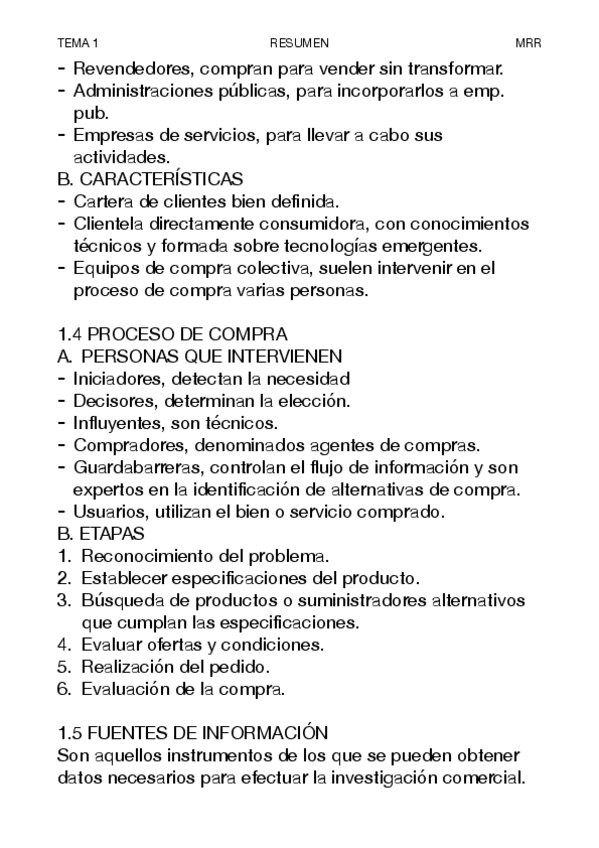 TEMA 1 RESUMEN MRR

- Revendedores, compran para vender sin transformar.
- Administraciones públicas, para incorporarlos a emp. pub.
- Empresas de servicios, para llevar a cabo sus actividades.

B. CARACTERÍSTICAS
- Cartera de clientes bien definida.
- Clientela directamente consumidora, con conocimientos técnicos y formada sobre tecnologías emergentes.
- Equipos de compra colectiva, suelen intervenir en el proceso de compra varias personas.

1.4 PROCESO DE COMPRA
A. PERSONAS QUE INTERVIENEN
- Iniciadores, detectan la necesidad
- Decisores, determinan la elección.
- Influyentes, son técnicos.
- Compradores, denominados agentes de compras.
- Guardabarreras, controlan el flujo de información y son expertos en la identificación de alternativas de compra.
- Usuarios, utilizan el bien o servicio comprado.

B. ETAPAS
1. Reconocimiento del problema.
2. Establecer especificaciones del producto.
3. Búsqueda de productos o suministradores alternativos que cumplan las especificaciones.
4. Evaluar ofertas y condiciones.
5. Realización del pedido.
6. Evaluación de la compra.

1.5 FUENTES DE INFORMACIÓN
Son aquellos instrumentos de los que se pueden obtener datos necesarios para efectuar la investigación comercial.